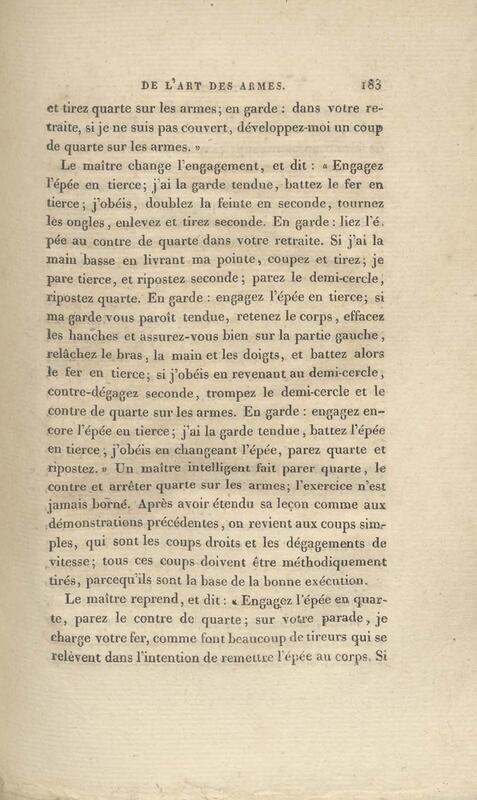 DE L'ART DES ARMES. 183

et tirez quarte sur les armes; en garde : dans votre retraite, si je ne suis pas couvert, développez-moi un coup de quarte sur les armes. »

Le maître change l'engagement, et dit : « Engagez l'épée en tierce; j'ai la garde tendue, battez le fer en tierce; j'obéis, doublez la feinte en seconde, tournez les ongles, enlevez et tirez seconde. En garde : liez l'épée au contre de quarte dans votre retraite. Si j'ai la main basse en livrant ma pointe, coupez et tirez; je pare tierce, et ripostez seconde; parez le demi-cercle, ripostez quarte. En garde : engagez l'épée en tierce; si ma garde vous paroît tendue, retenez le corps, effacez les hanches et assurez-vous bien sur la partie gauche, relâchez le bras, la main et les doigts, et battez alors le fer en tierce; si j'obéis en revenant au demi-cercle, contre-dégagez seconde, trompez le demi-cercle et le contre de quarte sur les armes. En garde : engagez encore l'épée en tierce; j'ai la garde tendue, battez l'épée en tierce; j'obéis en changeant l'épée, parez quarte et ripostez. » Un maître intelligent fait parer quarte, le contre et arrêter quarte sur les armes; l'exercice n'est jamais borné. Après avoir étendu sa leçon comme aux démonstrations précédentes, on revient aux coups simples, qui sont les coups droits et les dégagements de vitesse; tous ces coups doivent être méthodiquement tirés, parcequ'ils sont la base de la bonne exécution.

Le maître reprend, et dit : « Engagez l'épée en quarte, parez le contre de quarte; sur votre parade, je charge votre fer, comme font beaucoup de tireurs qui se relèvent dans l'intention de remettre l'épée au corps. Si